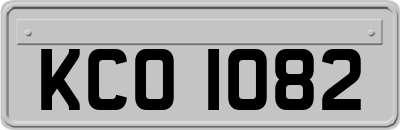 KCO 1082